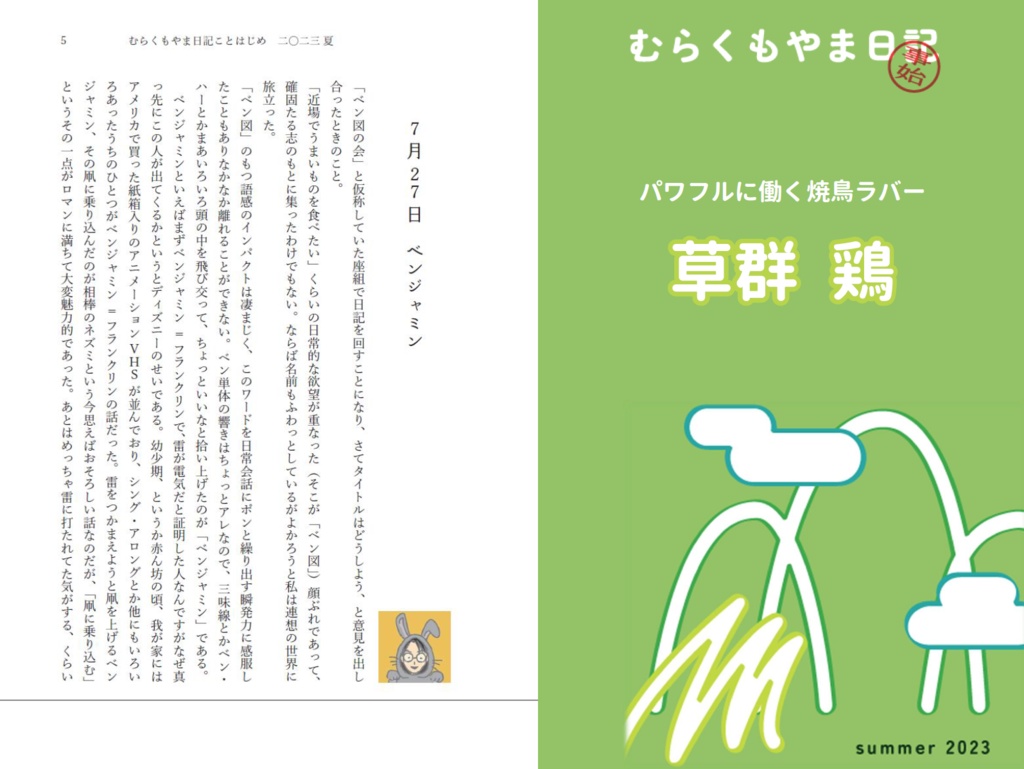 5　　むらくもやま日記ことはじめ　二〇二三 夏

7月27日　ベンジャミン

「ベン図の会」と仮称していた座組で日記を回すことになり、さてタイトルはどうしよう、と意見を出し合ったときのこと。

「近場でうまいものを食べたい」くらいの日常的な欲望が重なった（そこが「ベン図」）顔ぶれであって、確固たる志のもとに集ったわけでもない。ならば名前もふわっとしているがよかろうと私は連想の世界に旅立った。

「ベン図」のもつ語感のインパクトは凄まじく、このワードを日常会話にポンと繰り出す瞬発力に感服したこともありなかなか離れることができない。ベン単体の響きはちょっとアレなので、三味線とかベン・ハーとかまあいろいろ頭の中を飛び交って、ちょっといいなと拾い上げたのが「ベンジャミン」である。

ベンジャミンといえばまずベンジャミン＝フランクリンで、雷が電気だと証明した人なんですがなぜ真っ先にこの人が出てくるかというとディズニーのせいである。幼少期、というか赤ん坊の頃、我が家にはアメリカで買った紙箱入りのアニメーションVHSが並んでおり、シング・アロングとか他にもいろいろあったうちのひとつがベンジャミン＝フランクリンの話だった。雷をつかまえようと凧を上げるベンジャミン、その凧に乗り込んだのが相棒のネズミという今思えばおそろしい話なのだが、「凧に乗り込む」というその一点がロマンに満ちて大変魅力的であった。あとはめっちゃ雷に打たれてた気がする、くらい

むらくもやま日記
事始

パワフルに働く焼鳥ラバー

草群 鶏

summer 2023